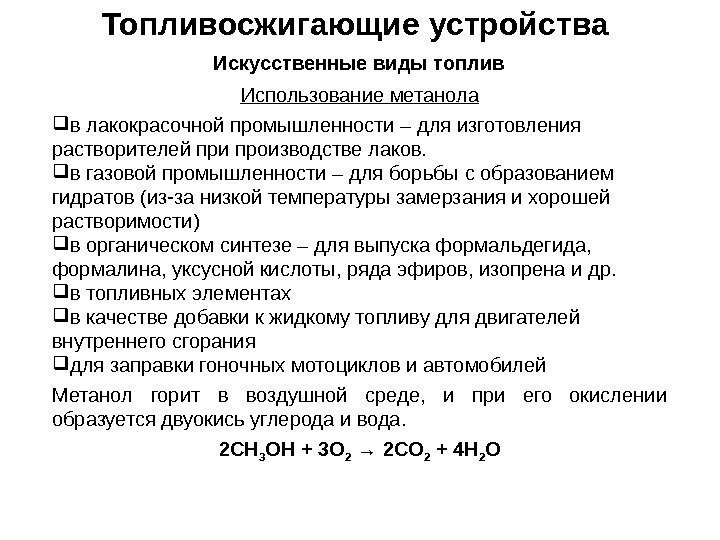 Топливосжигающие устройства

Искусственные виды топлив

Использование метанола

❑в лакокрасочной промышленности – для изготовления растворителей при производстве лаков.
❑в газовой промышленности – для борьбы с образованием гидратов (из-за низкой температуры замерзания и хорошей растворимости)
❑в органическом синтезе – для выпуска формальдегида, формалина, уксусной кислоты, ряда эфиров, изопрена и др.
❑в топливных элементах
❑в качестве добавки к жидкому топливу для двигателей внутреннего сгорания
❑для заправки гоночных мотоциклов и автомобилей

Метанол горит в воздушной среде, и при его окислении образуется двуокись углерода и вода.

$2CH_3OH + 3O_2 \rightarrow 2CO_2 + 4H_2O$